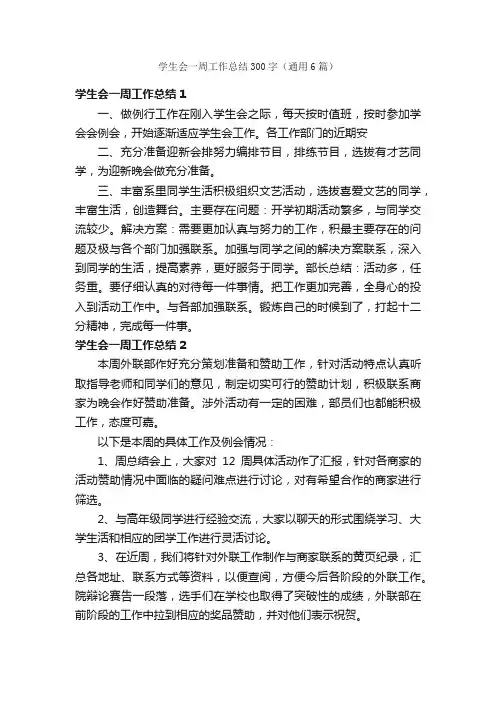 学生会一周工作总结300字（通用6篇）

学生会一周工作总结1

一、做例行工作在刚入学生会之际，每天按时值班，按时参加学会会例会，开始逐渐适应学生会工作。各工作部门的近期安

二、充分准备迎新会排努力编排节目，排练节目，选拔有才艺同学，为迎新晚会做充分准备。

三、丰富系里同学生活积极组织文艺活动，选拔喜爱文艺的同学，丰富生活，创造舞台。主要存在问题：开学初期活动繁多，与同学交流较少。解决方案：需要更加认真与努力的工作，积最主要存在的问题及极与各个部门加强联系。加强与同学之间的解决方案联系，深入到同学的生活，提高素养，更好服务于同学。部长总结：活动多，任务重。要仔细认真的对待每一件事情。把工作更加完善，全身心的投入到活动工作中。与各部加强联系。锻炼自己的时候到了，打起十二分精神，完成每一件事。

学生会一周工作总结2

本周外联部作好充分策划准备和赞助工作，针对活动特点认真听取指导老师和同学们的意见，制定切实可行的赞助计划，积极联系商家为晚会作好赞助准备。涉外活动有一定的困难，部员们也都能积极工作，态度可嘉。

以下是本周的具体工作及例会情况：

1、周总结会上，大家对 12 周具体活动作了汇报，针对各商家的活动赞助情况中面临的疑问难点进行讨论，对有希望合作的商家进行筛选。

2、与高年级同学进行经验交流，大家以聊天的形式围绕学习、大学生活和相应的团学工作进行灵活讨论。

3、在近周，我们将针对外联工作制作与商家联系的黄页纪录，汇总各地址、联系方式等资料，以便查阅，方便今后各阶段的外联工作。院辩论赛告一段落，选手们在学校也取得了突破性的成绩，外联部在前阶段的工作中拉到相应的奖品赞助，并对他们表示祝贺。